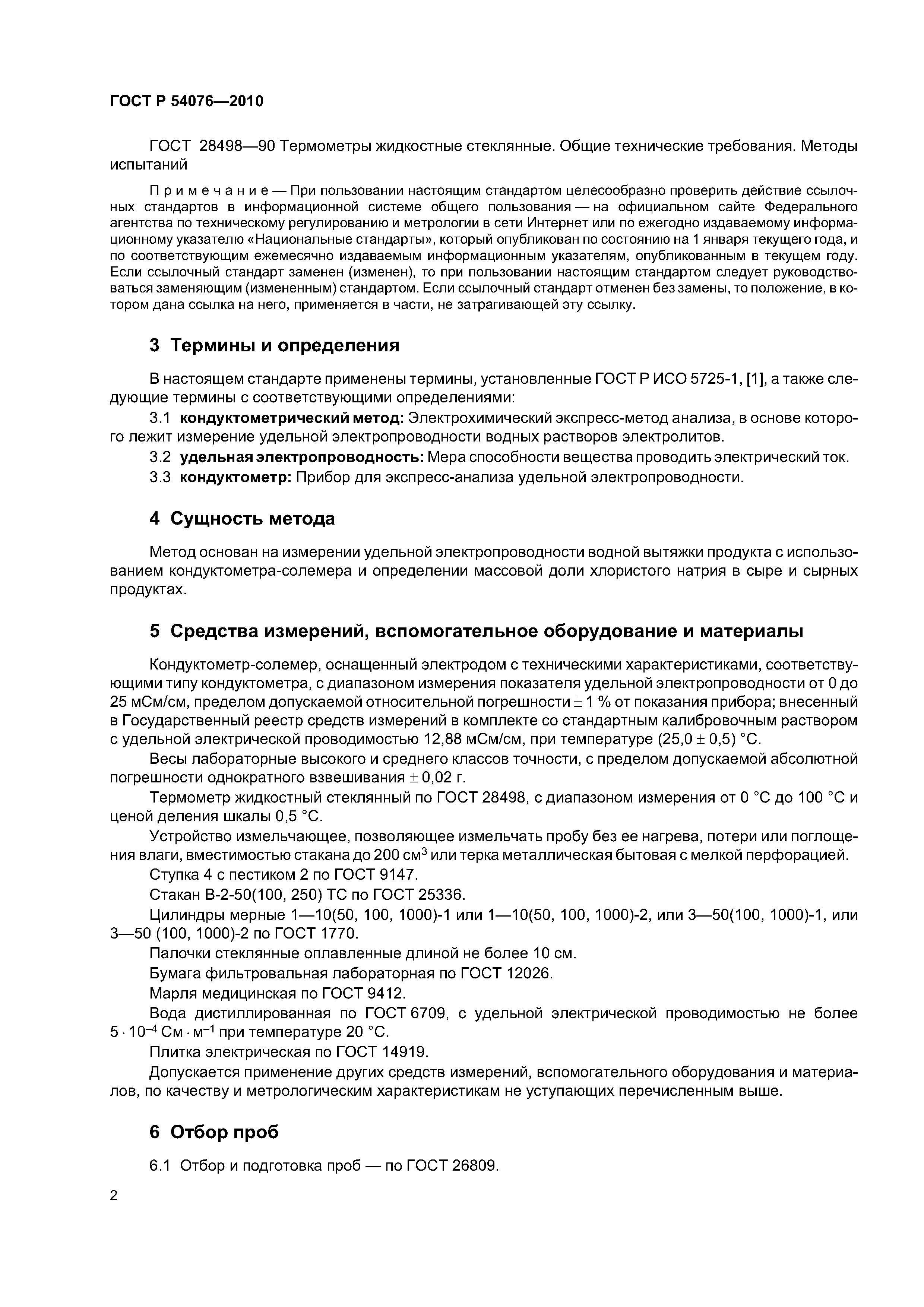 ГОСТ Р 54076—2010

ГОСТ 28498—90 Термометры жидкостные стеклянные. Общие технические требования. Методы испытаний

Примечание — При пользовании настоящим стандартом целесообразно проверить действие ссылочных стандартов в информационной системе общего пользования — на официальном сайте Федерального агентства по техническому регулированию и метрологии в сети Интернет или по ежегодно издаваемому информационному указателю «Национальные стандарты», который опубликован по состоянию на 1 января текущего года, и по соответствующим ежемесячно издаваемым информационным указателям, опубликованным в текущем году. Если ссылочный стандарт заменен (изменен), то при пользовании настоящим стандартом следует руководствоваться заменяющим (измененным) стандартом. Если ссылочный стандарт отменен без замены, то положение, в котором дана ссылка на него, применяется в части, не затрагивающей эту ссылку.

3 Термины и определения

В настоящем стандарте применены термины, установленные ГОСТ Р ИСО 5725-1, [1], а также следующие термины с соответствующими определениями:

3.1 кондуктометрический метод: Электрохимический экспресс-метод анализа, в основе которого лежит измерение удельной электропроводности водных растворов электролитов.

3.2 удельная электропроводность: Мера способности вещества проводить электрический ток.

3.3 кондуктометр: Прибор для экспресс-анализа удельной электропроводности.

4 Сущность метода

Метод основан на измерении удельной электропроводности водной вытяжки продукта с использованием кондуктометра-солемера и определении массовой доли хлористого натрия в сыре и сырных продуктах.

5 Средства измерений, вспомогательное оборудование и материалы

Кондуктометр-солемер, оснащенный электродом с техническими характеристиками, соответствующими типу кондуктометра, с диапазоном измерения показателя удельной электропроводности от 0 до 25 мСм/см, пределом допускаемой относительной погрешности $\pm$ 1 % от показания прибора; внесенный в Государственный реестр средств измерений в комплекте со стандартным калибровочным раствором с удельной электрической проводимостью 12,88 мСм/см, при температуре (25,0 $\pm$ 0,5) °С.

Весы лабораторные высокого и среднего классов точности, с пределом допускаемой абсолютной погрешности однократного взвешивания $\pm$ 0,02 г.

Термометр жидкостный стеклянный по ГОСТ 28498, с диапазоном измерения от 0 °С до 100 °С и ценой деления шкалы 0,5 °С.

Устройство измельчающее, позволяющее измельчать пробу без ее нагрева, потери или поглощения влаги, вместимостью стакана до 200 см$^3$ или терка металлическая бытовая с мелкой перфорацией.

Ступка 4 с пестиком 2 по ГОСТ 9147.

Стакан В-2-50(100, 250) ТС по ГОСТ 25336.

Цилиндры мерные 1—10(50, 100, 1000)-1 или 1—10(50, 100, 1000)-2, или 3—50(100, 1000)-1, или 3—50 (100, 1000)-2 по ГОСТ 1770.

Палочки стеклянные оплавленные длиной не более 10 см.

Бумага фильтровальная лабораторная по ГОСТ 12026.

Марля медицинская по ГОСТ 9412.

Вода дистиллированная по ГОСТ 6709, с удельной электрической проводимостью не более $5 \cdot 10^{-4}$ См $\cdot$ м$^{-1}$ при температуре 20 °С.

Плитка электрическая по ГОСТ 14919.

Допускается применение других средств измерений, вспомогательного оборудования и материалов, по качеству и метрологическим характеристикам не уступающих перечисленным выше.

6 Отбор проб

6.1 Отбор и подготовка проб — по ГОСТ 26809.

2